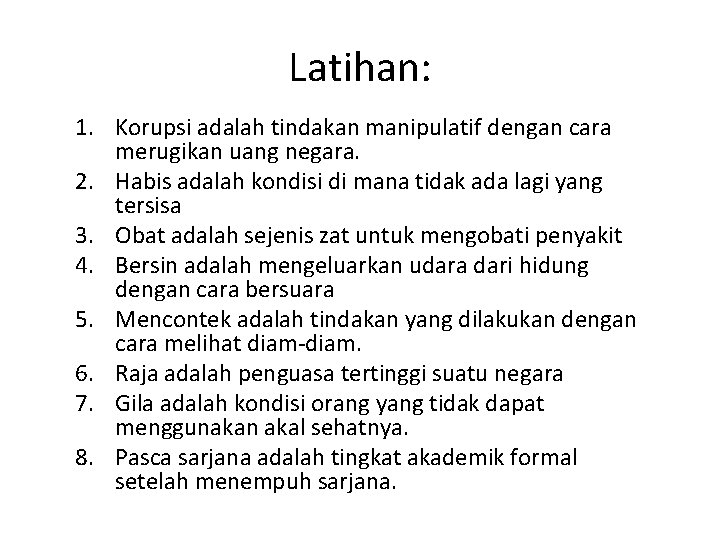 Latihan:

1. Korupsi adalah tindakan manipulatif dengan cara merugikan uang negara.
2. Habis adalah kondisi di mana tidak ada lagi yang tersisa
3. Obat adalah sejenis zat untuk mengobati penyakit
4. Bersin adalah mengeluarkan udara dari hidung dengan cara bersuara
5. Mencontek adalah tindakan yang dilakukan dengan cara melihat diam-diam.
6. Raja adalah penguasa tertinggi suatu negara
7. Gila adalah kondisi orang yang tidak dapat menggunakan akal sehatnya.
8. Pasca sarjana adalah tingkat akademik formal setelah menempuh sarjana.